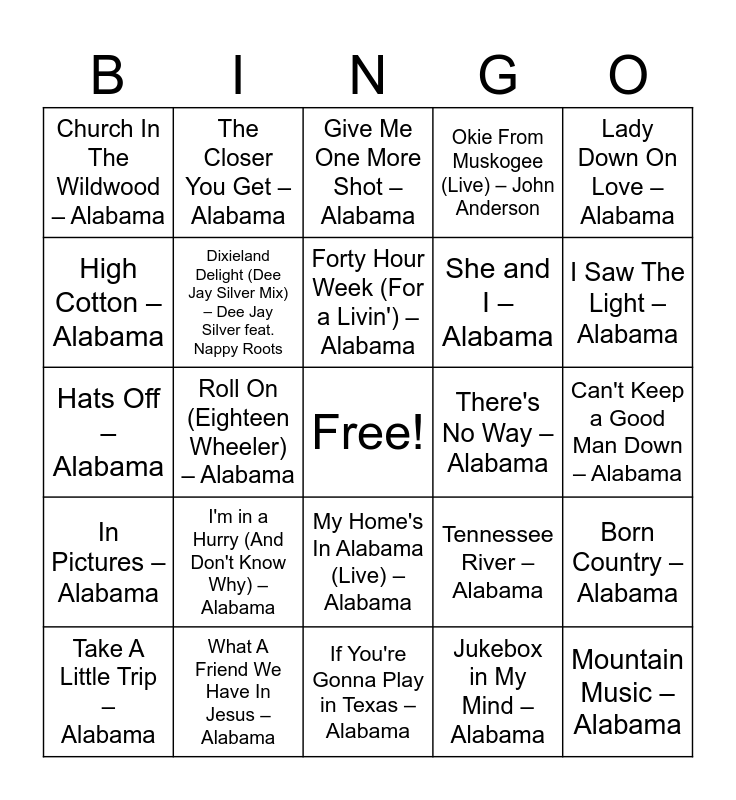 | B | I | N | G | O |
|---|---|---|---|---|
| Church In The Wildwood – Alabama | The Closer You Get – Alabama | Give Me One More Shot – Alabama | Okie From Muskogee (Live) – John Anderson | Lady Down On Love – Alabama |
| High Cotton – Alabama | Dixieland Delight (Dee Jay Silver Mix) – Dee Jay Silver feat. Nappy Roots | Forty Hour Week (For a Livin') – Alabama | She and I – Alabama | I Saw The Light – Alabama |
| Hats Off – Alabama | Roll On (Eighteen Wheeler) – Alabama | Free! | There's No Way – Alabama | Can't Keep a Good Man Down – Alabama |
| In Pictures – Alabama | I'm in a Hurry (And Don't Know Why) – Alabama | My Home's In Alabama (Live) – Alabama | Tennessee River – Alabama | Born Country – Alabama |
| Take A Little Trip – Alabama | What A Friend We Have In Jesus – Alabama | If You're Gonna Play in Texas – Alabama | Jukebox in My Mind – Alabama | Mountain Music – Alabama |